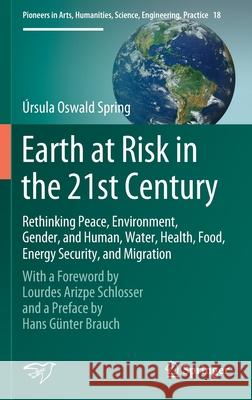 Pioneers in Arts, Humanities, Science, Engineering, Practice 18

Úrsula Oswald Spring

Earth at Risk in the 21st Century

Rethinking Peace, Environment, Gender, and Human, Water, Health, Food, Energy Security, and Migration

With a Foreword by Lourdes Arizpe Schlosser and a Preface by Hans Günter Brauch

Kraina Książek